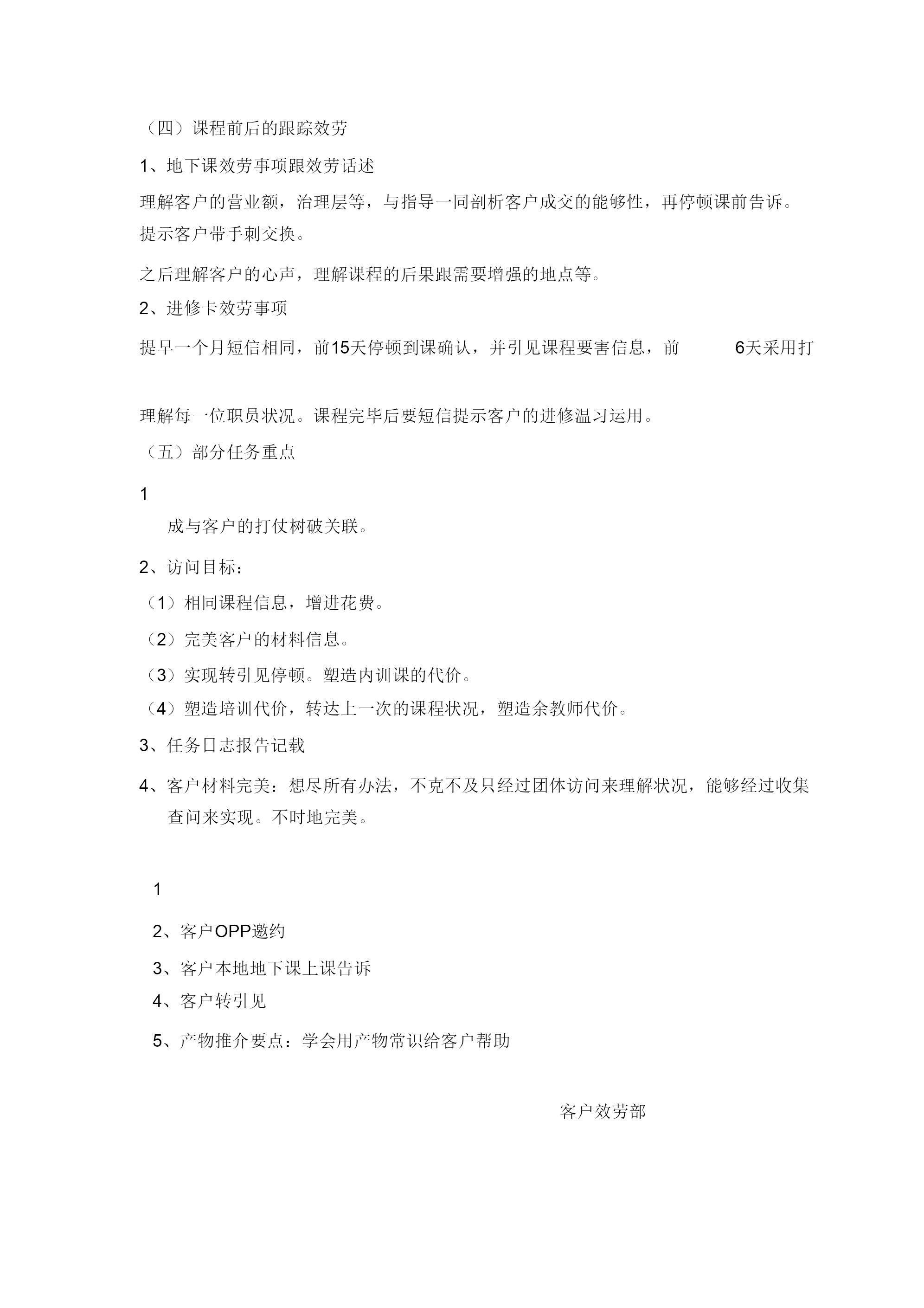 （四）课程前后的跟踪效劳

1、地下课效劳事项跟效劳话述

理解客户的营业额，治理层等，与指导一同剖析客户成交的能够性，再停顿课前告诉。提示客户带手刺交换。

之后理解客户的心声，理解课程的后果跟需要增强的地点等。

2、进修卡效劳事项

提早一个月短信相同，前15天停顿到课确认，并引见课程要害信息，前 6天采用打

理解每一位职员状况。课程完毕后要短信提示客户的进修温习运用。

（五）部分任务重点

1

成与客户的打仗树破关联。

2、访问目标：

（1）相同课程信息，增进花费。

（2）完美客户的材料信息。

（3）实现转引见停顿。塑造内训课的代价。

（4）塑造培训代价，转达上一次的课程状况，塑造余教师代价。

3、任务日志报告记载

4、客户材料完美：想尽所有办法，不克不及只经过团体访问来理解状况，能够经过收集查问来实现。不时地完美。

1

2、客户OPP邀约

3、客户本地地下课上课告诉

4、客户转引见

5、产物推介要点：学会用产物常识给客户帮助

客户效劳部